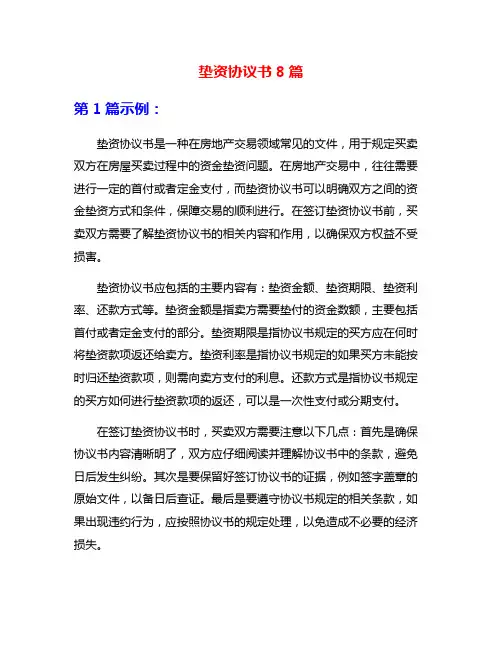 垫资协议书 8 篇

第 1 篇示例：

垫资协议书是一种在房地产交易领域常见的文件，用于规定买卖双方在房屋买卖过程中的资金垫资问题。在房地产交易中，往往需要进行一定的首付或者定金支付，而垫资协议书可以明确双方之间的资金垫资方式和条件，保障交易的顺利进行。在签订垫资协议书前，买卖双方需要了解垫资协议书的相关内容和作用，以确保双方权益不受损害。

垫资协议书应包括的主要内容有：垫资金额、垫资期限、垫资利率、还款方式等。垫资金额是指卖方需要垫付的资金数额，主要包括首付或者定金支付的部分。垫资期限是指协议书规定的买方应在何时将垫资款项返还给卖方。垫资利率是指协议书规定的如果买方未能按时归还垫资款项，则需向卖方支付的利息。还款方式是指协议书规定的买方如何进行垫资款项的返还，可以是一次性支付或分期支付。

在签订垫资协议书时，买卖双方需要注意以下几点：首先是确保协议书内容清晰明了，双方应仔细阅读并理解协议书中的条款，避免日后发生纠纷。其次是要保留好签订协议书的证据，例如签字盖章的原始文件，以备日后查证。最后是要遵守协议书规定的相关条款，如果出现违约行为，应按照协议书的规定处理，以免造成不必要的经济损失。